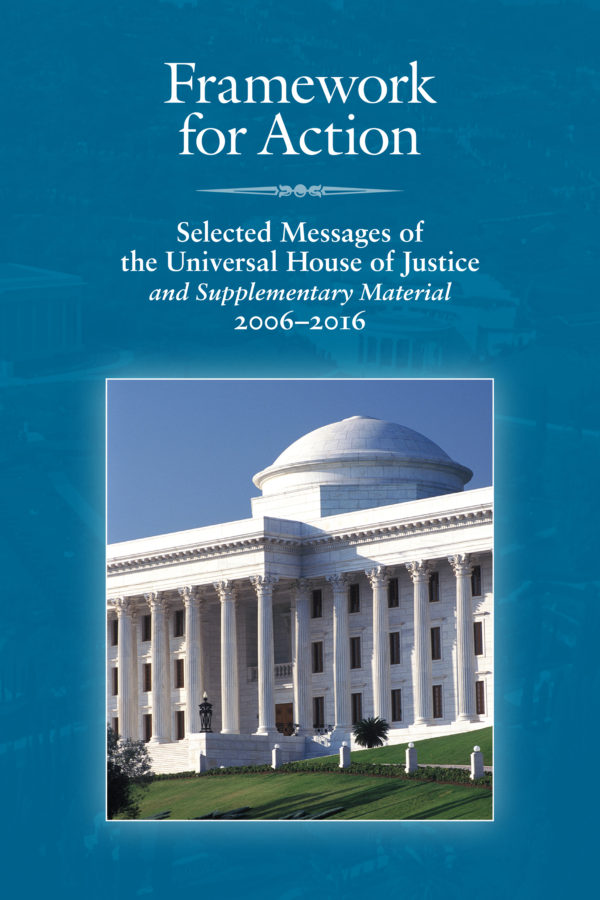 Framework for Action

Selected Messages of the Universal House of Justice and Supplementary Material 2006–2016